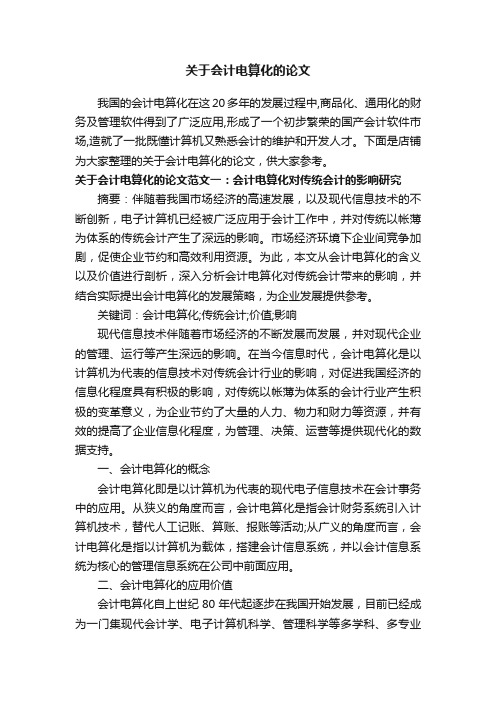 关于会计电算化的论文

我国的会计电算化在这20多年的发展过程中,商品化、通用化的财务及管理软件得到了广泛应用,形成了一个初步繁荣的国产会计软件市场,造就了一批既懂计算机又熟悉会计的维护和开发人才。下面是店铺为大家整理的关于会计电算化的论文，供大家参考。

关于会计电算化的论文范文一：会计电算化对传统会计的影响研究

摘要：伴随着我国市场经济的高速发展，以及现代信息技术的不断创新，电子计算机已经被广泛应用于会计工作中，并对传统以帐薄为体系的传统会计产生了深远的影响。市场经济环境下企业间竞争加剧，促使企业节约和高效利用资源。为此，本文从会计电算化的含义以及价值进行剖析，深入分析会计电算化对传统会计带来的影响，并结合实际提出会计电算化的发展策略，为企业发展提供参考。

关键词：会计电算化;传统会计;价值;影响

现代信息技术伴随着市场经济的不断发展而发展，并对现代企业的管理、运行等产生深远的影响。在当今信息时代，会计电算化是以计算机为代表的信息技术对传统会计行业的影响，对促进我国经济的信息化程度具有积极的影响，对传统以帐薄为体系的会计行业产生积极的变革意义，为企业节约了大量的人力、物力和财力等资源，并有效的提高了企业信息化程度，为管理、决策、运营等提供现代化的数据支持。

一、会计电算化的概念

会计电算化即是以计算机为代表的现代电子信息技术在会计事务中的应用。从狭义的角度而言，会计电算化是指会计财务系统引入计算机技术，替代人工记账、算账、报账等活动;从广义的角度而言，会计电算化是指以计算机为载体，搭建会计信息系统，并以会计信息系统为核心的管理信息系统在公司中前面应用。

二、会计电算化的应用价值

会计电算化自上世纪80年代起逐步在我国开始发展，目前已经成为一门集现代会计学、电子计算机科学、管理科学等多学科、多专业